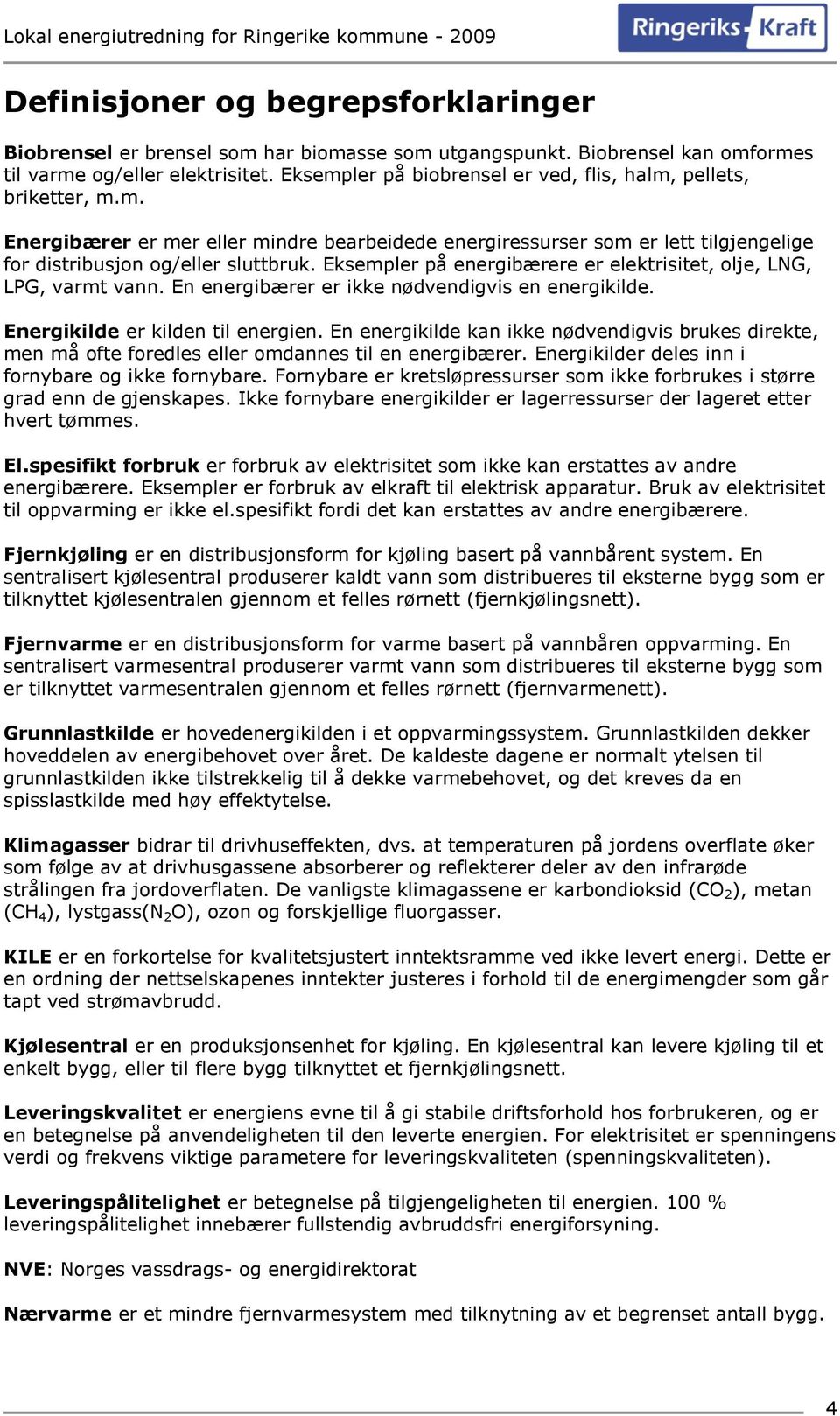 Lokal energiutredning for Ringerike kommune - 2009

Ringeriks-Kraft

Definisjoner og begrepsforklaringer

Biobrensel er brensel som har biomasse som utgangspunkt. Biobrensel kan omformes til varme og/eller elektrisitet. Eksempler på biobrensel er ved, flis, halm, pellets, briketter, m.m.

Energibærer er mer eller mindre bearbeidede energiressurser som er lett tilgjengelige for distribusjon og/eller sluttbruk. Eksempler på energibærere er elektrisitet, olje, LNG, LPG, varmt vann. En energibærer er ikke nødvendigvis en energikilde.

Energikilde er kilden til energien. En energikilde kan ikke nødvendigvis brukes direkte, men må ofte foredles eller omdannes til en energibærer. Energikilder deles inn i fornybare og ikke fornybare. Fornybare er kretsløpressurser som ikke forbrukes i større grad enn de gjenskapes. Ikke fornybare energikilder er lagerressurser der lageret etter hvert tømmes.

El.spesifikt forbruk er forbruk av elektrisitet som ikke kan erstattes av andre energibærere. Eksempler er forbruk av elkraft til elektrisk apparatur. Bruk av elektrisitet til oppvarming er ikke el.spesifikt fordi det kan erstattes av andre energibærere.

Fjernkjøling er en distribusjonsform for kjøling basert på vannbårent system. En sentralisert kjølesentral produserer kaldt vann som distribueres til eksterne bygg som er tilknyttet kjølesentralen gjennom et felles rørnett (fjernkjølingsnett).

Fjernvarme er en distribusjonsform for varme basert på vannbåren oppvarming. En sentralisert varmesentral produserer varmt vann som distribueres til eksterne bygg som er tilknyttet varmesentralen gjennom et felles rørnett (fjernvarmenett).

Grunnlastkilde er hovedenergikilden i et oppvarmingssystem. Grunnlastkilden dekker hoveddelen av energibehovet over året. De kaldeste dagene er normalt ytelsen til grunnlastkilden ikke tilstrekkelig til å dekke varmebehovet, og det kreves da en spisslastkilde med høy effektytelse.

Klimagasser bidrar til drivhuseffekten, dvs. at temperaturen på jordens overflate øker som følge av at drivhusgassene absorberer og reflekterer deler av den infrarøde strålingen fra jordoverflaten. De vanligste klimagassene er karbondioksid ($CO_2$), metan ($CH_4$), lystgass($N_2O$), ozon og forskjellige fluorgasser.

KILE er en forkortelse for kvalitetsjustert inntektsramme ved ikke levert energi. Dette er en ordning der nettselskapenes inntekter justeres i forhold til de energimengder som går tapt ved strømavbrudd.

Kjølesentral er en produksjonsenhet for kjøling. En kjølesentral kan levere kjøling til et enkelt bygg, eller til flere bygg tilknyttet et fjernkjølingsnett.

Leveringskvalitet er energiens evne til å gi stabile driftsforhold hos forbrukeren, og er en betegnelse på anvendeligheten til den leverte energien. For elektrisitet er spenningens verdi og frekvens viktige parametere for leveringskvaliteten (spenningskvaliteten).

Leveringspålitelighet er betegnelse på tilgjengeligheten til energien. 100 % leveringspålitelighet innebærer fullstendig avbruddsfri energiforsyning.

NVE: Norges vassdrags- og energidirektorat

Nærvarme er et mindre fjernvarmesystem med tilknytning av et begrenset antall bygg.

4